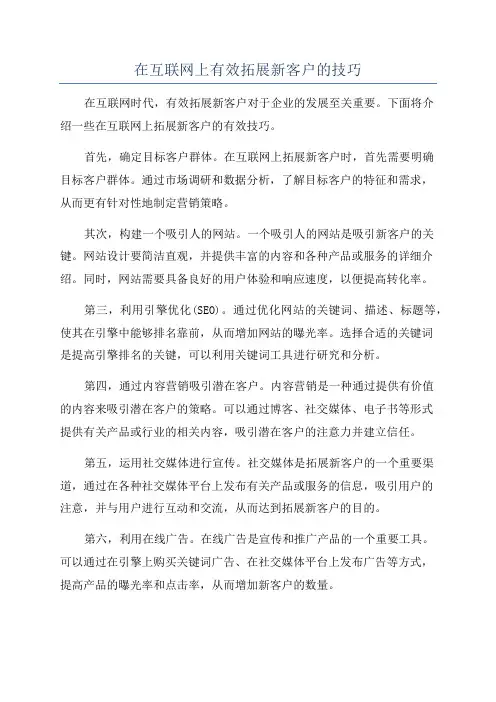 在互联网上有效拓展新客户的技巧

在互联网时代，有效拓展新客户对于企业的发展至关重要。下面将介绍一些在互联网上拓展新客户的有效技巧。

首先，确定目标客户群体。在互联网上拓展新客户时，首先需要明确目标客户群体。通过市场调研和数据分析，了解目标客户的特征和需求，从而更有针对性地制定营销策略。

其次，构建一个吸引人的网站。一个吸引人的网站是吸引新客户的关键。网站设计要简洁直观，并提供丰富的内容和各种产品或服务的详细介绍。同时，网站需要具备良好的用户体验和响应速度，以便提高转化率。

第三，利用引擎优化(SEO)。通过优化网站的关键词、描述、标题等，使其在引擎中能够排名靠前，从而增加网站的曝光率。选择合适的关键词是提高引擎排名的关键，可以利用关键词工具进行研究和分析。

第四，通过内容营销吸引潜在客户。内容营销是一种通过提供有价值的内容来吸引潜在客户的策略。可以通过博客、社交媒体、电子书等形式提供有关产品或行业的相关内容，吸引潜在客户的注意力并建立信任。

第五，运用社交媒体进行宣传。社交媒体是拓展新客户的一个重要渠道，通过在各种社交媒体平台上发布有关产品或服务的信息，吸引用户的注意，并与用户进行互动和交流，从而达到拓展新客户的目的。

第六，利用在线广告。在线广告是宣传和推广产品的一个重要工具。可以通过在引擎上购买关键词广告、在社交媒体平台上发布广告等方式，提高产品的曝光率和点击率，从而增加新客户的数量。